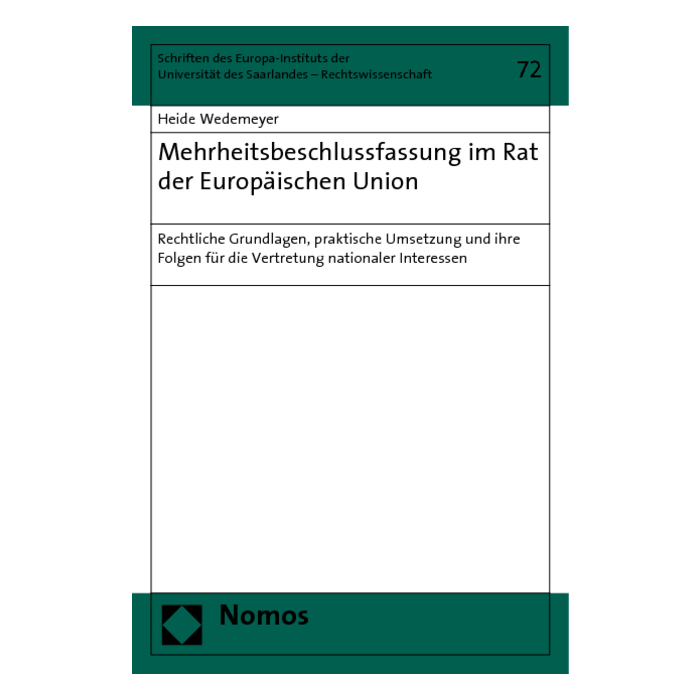 Schriften des Europa-Instituts der Universität des Saarlandes – Rechtswissenschaft

72

Heide Wedemeyer

Mehrheitsbeschlussfassung im Rat der Europäischen Union

Rechtliche Grundlagen, praktische Umsetzung und ihre Folgen für die Vertretung nationaler Interessen

Nomos